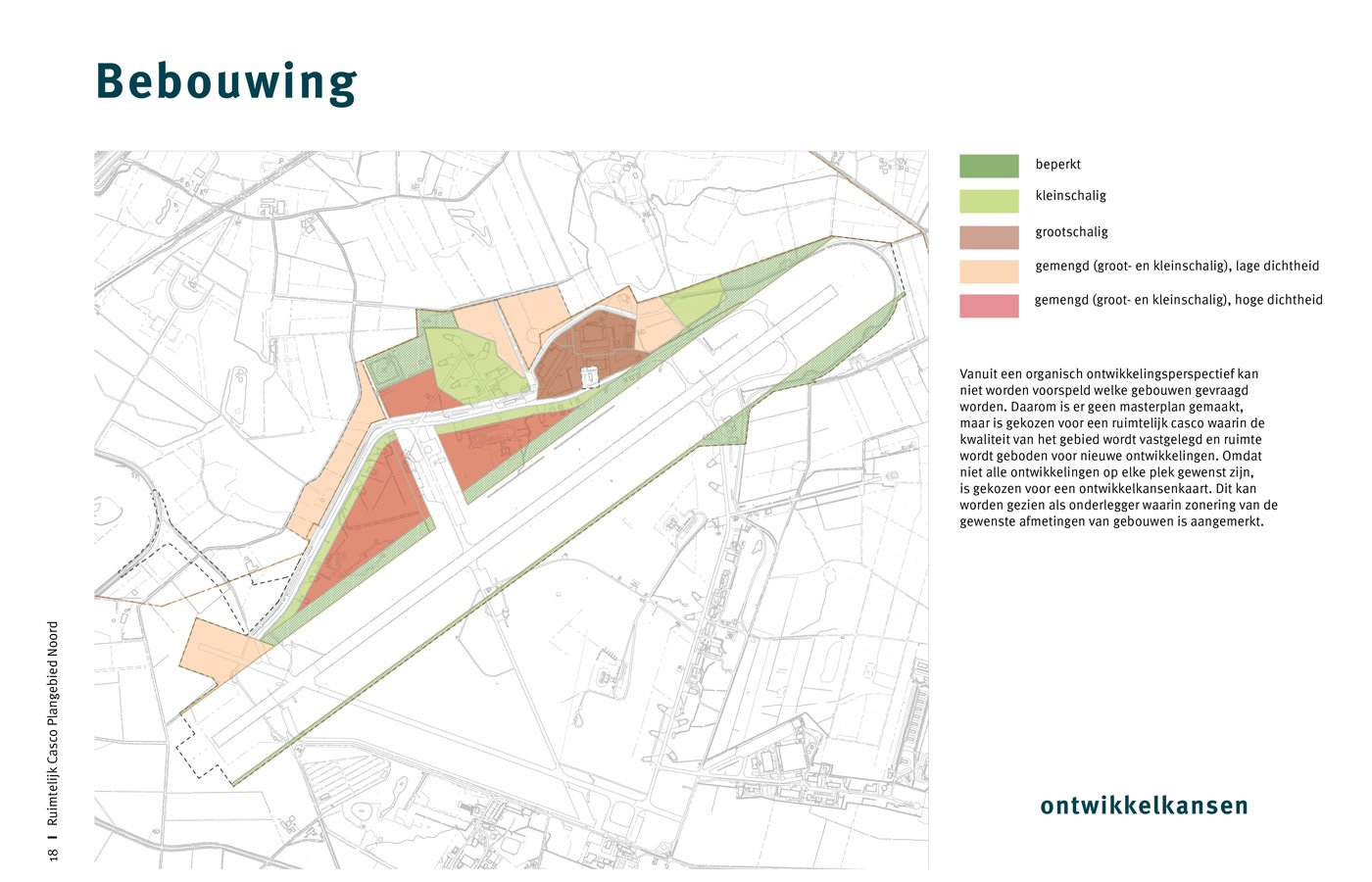 Bebouwing

beperkt

kleinschalig

grootschalig

gemengd (groot- en kleinschalig), lage dichtheid

gemengd (groot- en kleinschalig), hoge dichtheid

Vanuit een organisch ontwikkelingsperspectief kan niet worden voorspeld welke gebouwen gevraagd worden. Daarom is er geen masterplan gemaakt, maar is gekozen voor een ruimtelijk casco waarin de kwaliteit van het gebied wordt vastgelegd en ruimte wordt geboden voor nieuwe ontwikkelingen. Omdat niet alle ontwikkelingen op elke plek gewenst zijn, is gekozen voor een ontwikkelkansenkaart. Dit kan worden gezien als onderlegger waarin zonering van de gewenste afmetingen van gebouwen is aangemerkt.

ontwikkelkansen

18 | Ruimtelijk Casco Plangebied Noord